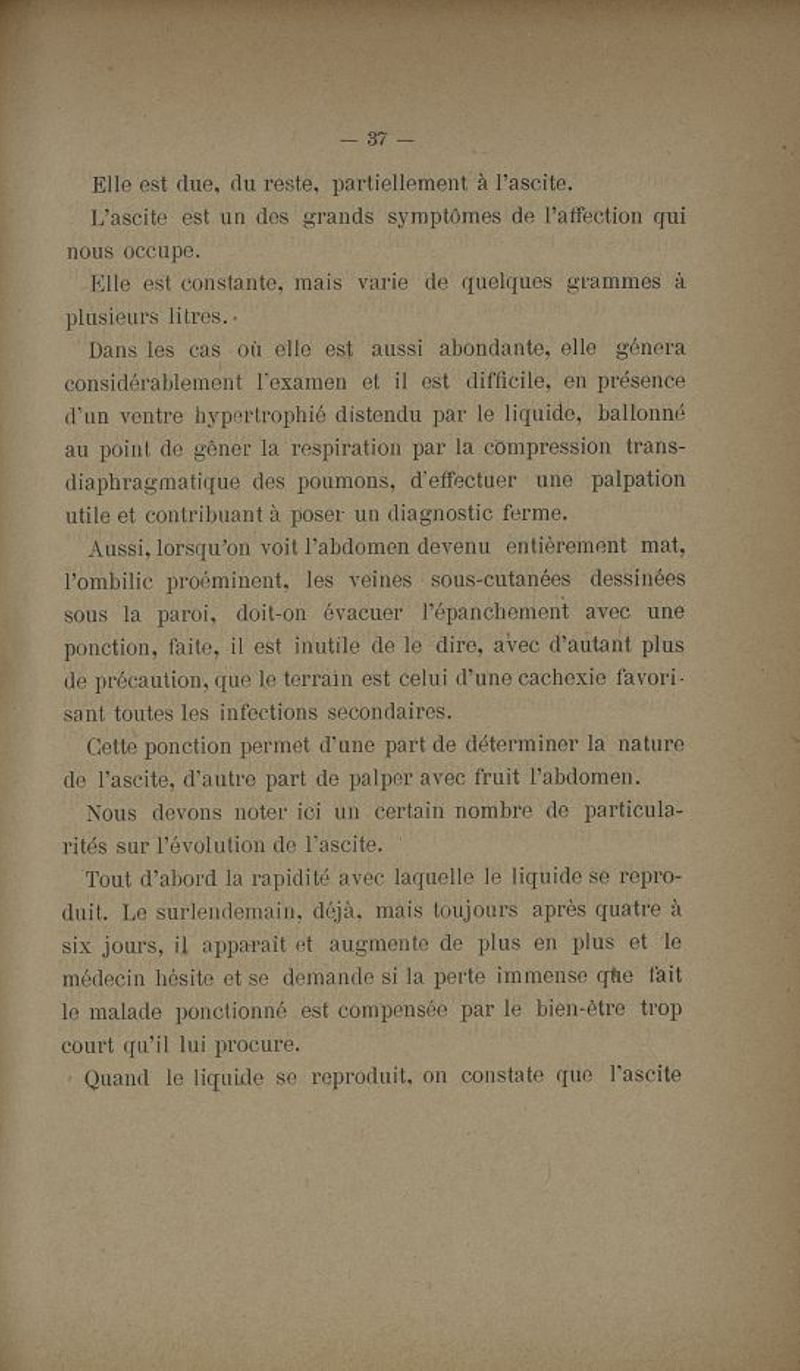 — 37 —

Elle est due, du reste, partiellement à l'ascite.

L'ascite est un des grands symptômes de l'affection qui nous occupe.

Elle est constante, mais varie de quelques grammes à plusieurs litres.

Dans les cas où elle est aussi abondante, elle génera considérablement l'examen et il est difficile, en présence d'un ventre hypertrophié distendu par le liquide, ballonné au point de gêner la respiration par la compression transdiaphragmatique des poumons, d'effectuer une palpation utile et contribuant à poser un diagnostic ferme.

Aussi, lorsqu'on voit l'abdomen devenu entièrement mat, l'ombilic proéminent, les veines sous-cutanées dessinées sous la paroi, doit-on évacuer l'épanchement avec une ponction, faite, il est inutile de le dire, avec d'autant plus de précaution, que le terrain est celui d'une cachexie favorisant toutes les infections secondaires.

Cette ponction permet d'une part de déterminer la nature de l'ascite, d'autre part de palper avec fruit l'abdomen.

Nous devons noter ici un certain nombre de particularités sur l'évolution de l'ascite.

Tout d'abord la rapidité avec laquelle le liquide se reproduit. Le surlendemain, déjà, mais toujours après quatre à six jours, il apparaît et augmente de plus en plus et le médecin hésite et se demande si la perte immense que fait le malade ponctionné est compensée par le bien-être trop court qu'il lui procure.

Quand le liquide se reproduit, on constate que l'ascite